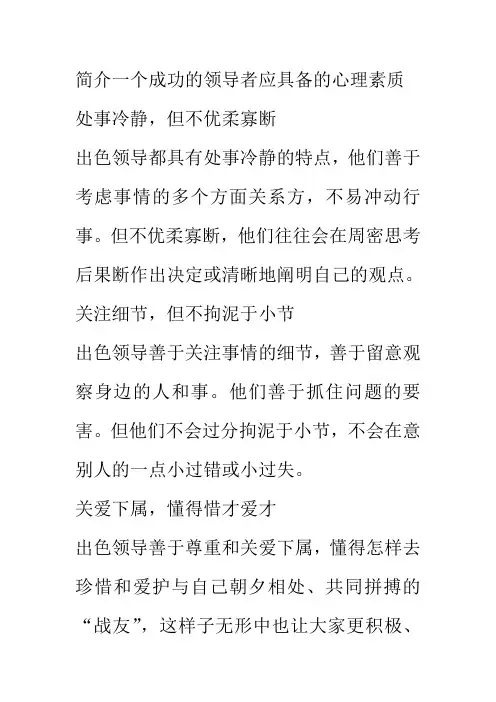 简介一个成功的领导者应具备的心理素质

处事冷静，但不优柔寡断

出色领导都具有处事冷静的特点，他们善于考虑事情的多个方面关系方，不易冲动行事。但不优柔寡断，他们往往会在周密思考后果断作出决定或清晰地阐明自己的观点。

关注细节，但不拘泥于小节

出色领导善于关注事情的细节，善于留意观察身边的人和事。他们善于抓住问题的要害。但他们不会过分拘泥于小节，不会在意别人的一点小过错或小过失。

关爱下属，懂得惜才爱才

出色领导善于尊重和关爱下属，懂得怎样去珍惜和爱护与自己朝夕相处、共同拼搏的“战友”，这样子无形中也让大家更积极、